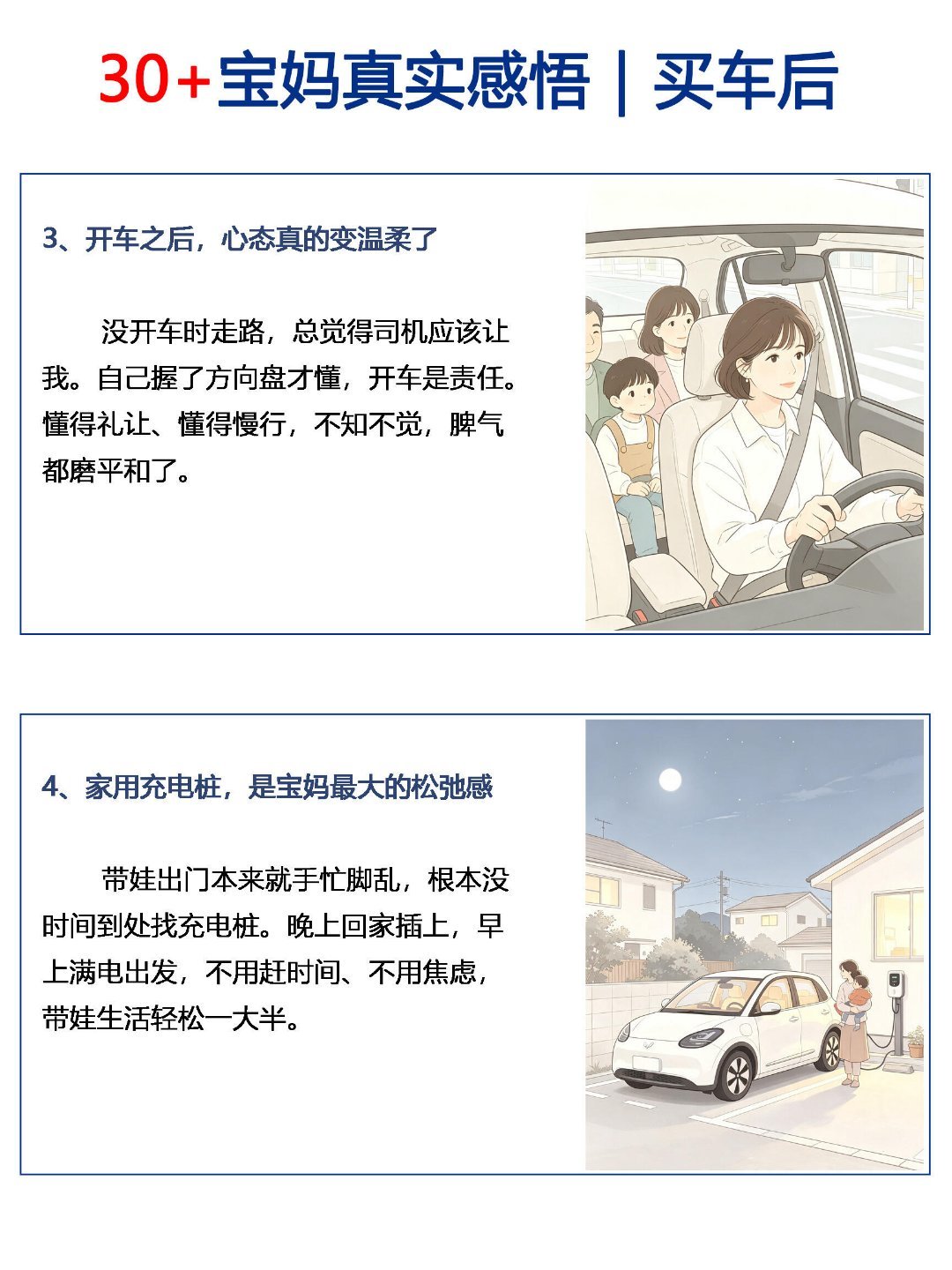 30+宝妈真实感悟 | 买车后

3、开车之后，心态真的变温柔了

没开车时走路，总觉得司机应该让我。自己握了方向盘才懂，开车是责任。懂得礼让、懂得慢行，不知不觉，脾气都磨平和了。

4、家用充电桩，是宝妈最大的松弛感

带娃出门本来就手忙脚乱，根本没时间到处找充电桩。晚上回家插上，早上满电出发，不用赶时间、不用焦虑，带娃生活轻松一大半。